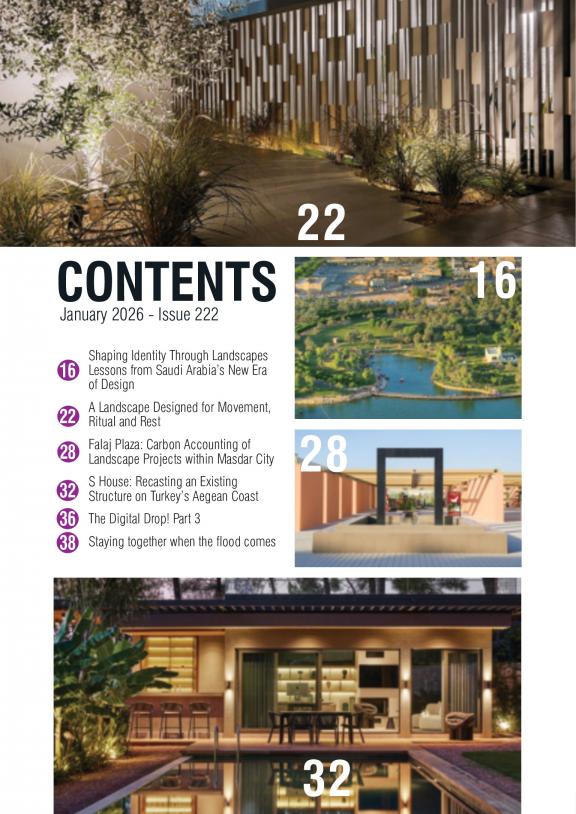 22

CONTENTS

January 2026 - Issue 222

16 Shaping Identity Through Landscapes Lessons from Saudi Arabia's New Era of Design

22 A Landscape Designed for Movement, Ritual and Rest

28 Falaj Plaza: Carbon Accounting of Landscape Projects within Masdar City

32 S House: Recasting an Existing Structure on Turkey's Aegean Coast

36 The Digital Drop! Part 3

38 Staying together when the flood comes

16

28

32